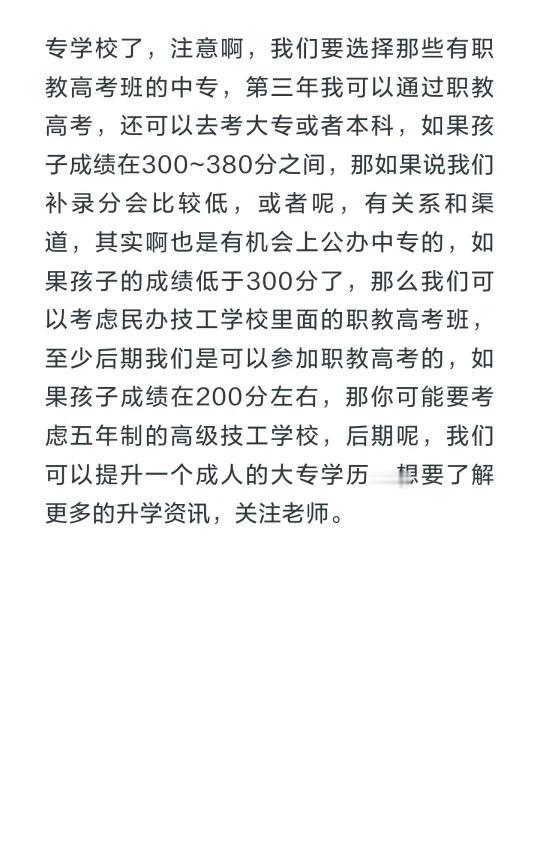 专学校了，注意啊，我们要选择那些有职教高考班的中专，第三年我可以通过职教高考，还可以去考大专或者本科，如果孩子成绩在300~380分之间，那如果说我们补录分会比较低，或者呢，有关系和渠道，其实啊也是有机会上公办中专的，如果孩子的成绩低于300分了，那么我们可以考虑民办技工学校里面的职教高考班，至少后期我们是可以参加职教高考的，如果孩子成绩在200分左右，那你可能要考虑五年制的高级技工学校，后期呢，我们可以提升一个成人的大专学历 想要了解更多的升学资讯，关注老师。